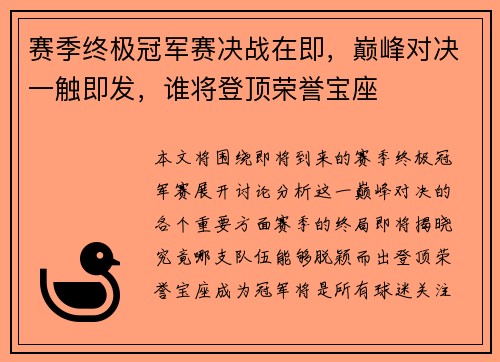 赛季终极冠军赛决战在即，巅峰对决一触即发，谁将登顶荣誉宝座

本文将围绕即将到来的赛季终极冠军赛展开讨论分析这一巅峰对决的各个重要方面赛季的终局即将揭晓究竟哪支队伍能够脱颖而出登顶荣誉宝座成为冠军将是所有球迷关注